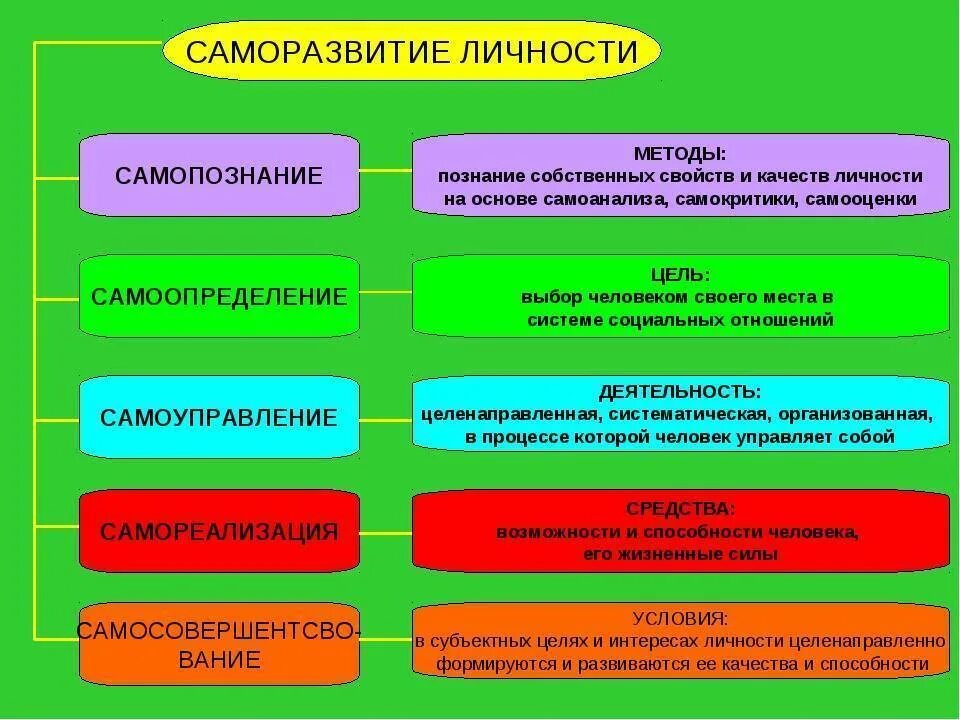 САМОРАЗВИТИЕ ЛИЧНОСТИ

САМОПОЗНАНИЕ

МЕТОДЫ:
познание собственных свойств и качеств личности на основе самоанализа, самокритики, самооценки

САМООПРЕДЕЛЕНИЕ

ЦЕЛЬ:
выбор человеком своего места в системе социальных отношений

САМОУПРАВЛЕНИЕ

ДЕЯТЕЛЬНОСТЬ:
целенаправленная, систематическая, организованная, в процессе которой человек управляет собой

САМОРЕАЛИЗАЦИЯ

СРЕДСТВА:
возможности и способности человека, его жизненные силы

САМОСОВЕРШЕНТСВОВАНИЕ

УСЛОВИЯ:
в субъектных целях и интересах личности целенаправленно формируются и развиваются ее качества и способности